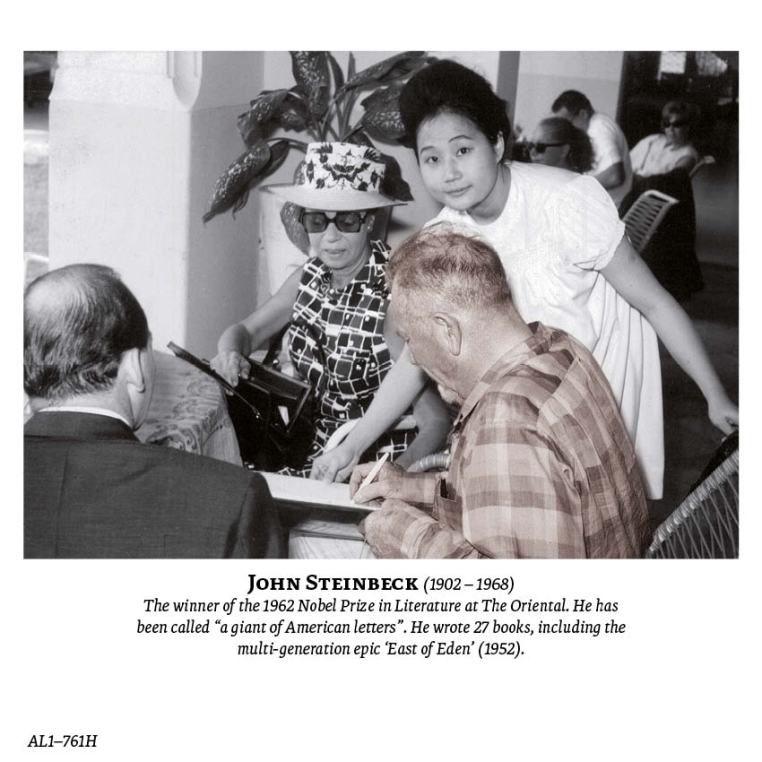 JOHN STEINBECK (1902 – 1968)
The winner of the 1962 Nobel Prize in Literature at The Oriental. He has been called "a giant of American letters". He wrote 27 books, including the multi-generation epic 'East of Eden' (1952).

AL1–761H